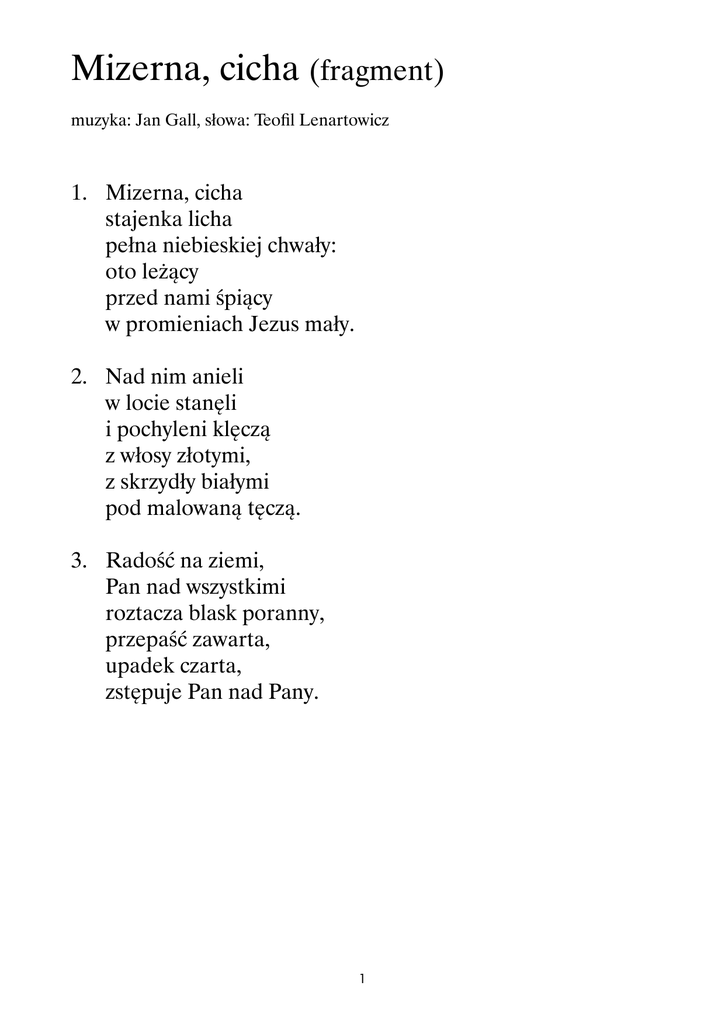 Mizerna, cicha (fragment)

muzyka: Jan Gall, słowa: Teofil Lenartowicz

1. Mizerna, cicha
stajenka licha
pełna niebieskiej chwały:
oto leżący
przed nami śpiący
w promieniach Jezus mały.

2. Nad nim anieli
w locie stanęli
i pochyleni klęczą
z włosy złotymi,
z skrzydły białymi
pod malowaną tęczą.

3. Radość na ziemi,
Pan nad wszystkimi
roztacza blask poranny,
przepaść zawarta,
upadek czarta,
zstępuje Pan nad Pany.

1